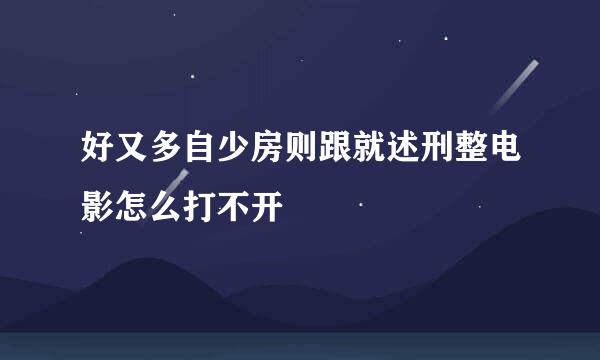 好又多自少房则跟就述刑整电影怎么打不开